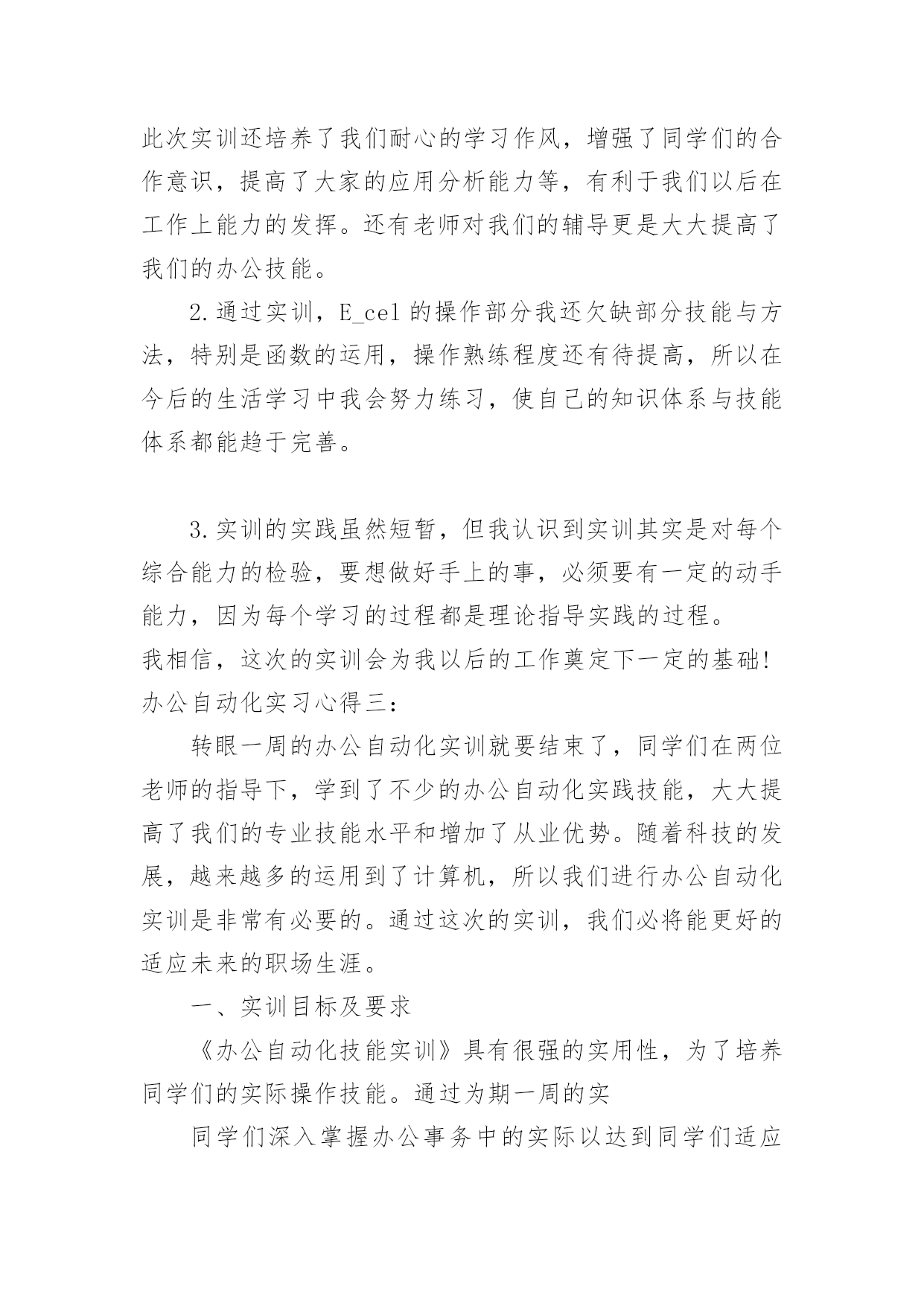 此次实训还培养了我们耐心的学习作风，增强了同学们的合作意识，提高了大家的应用分析能力等，有利于我们以后在工作上能力的发挥。还有老师对我们的辅导更是大大提高了我们的办公技能。

2.通过实训，E_cel 的操作部分我还欠缺部分技能与方法，特别是函数的运用，操作熟练程度还有待提高，所以在今后的生活学习中我会努力练习，使自己的知识体系与技能体系都能趋于完善。

3.实训的实践虽然短暂，但我认识到实训其实是对每个综合能力的检验，要想做好手上的事，必须要有一定的动手能力，因为每个学习的过程都是理论指导实践的过程。
我相信，这次的实训会为我以后的工作奠定下一定的基础!
办公自动化实习心得三:

转眼一周的办公自动化实训就要结束了，同学们在两位老师的指导下，学到了不少的办公自动化实践技能，大大提高了我们的专业技能水平和增加了从业优势。随着科技的发展，越来越多的运用到了计算机，所以我们进行办公自动化实训是非常有必要的。通过这次的实训，我们必将能更好的适应未来的职场生涯。

一、实训目标及要求

《办公自动化技能实训》具有很强的实用性，为了培养同学们的实际操作技能。通过为期一周的实

同学们深入掌握办公事务中的实际以达到同学们适应